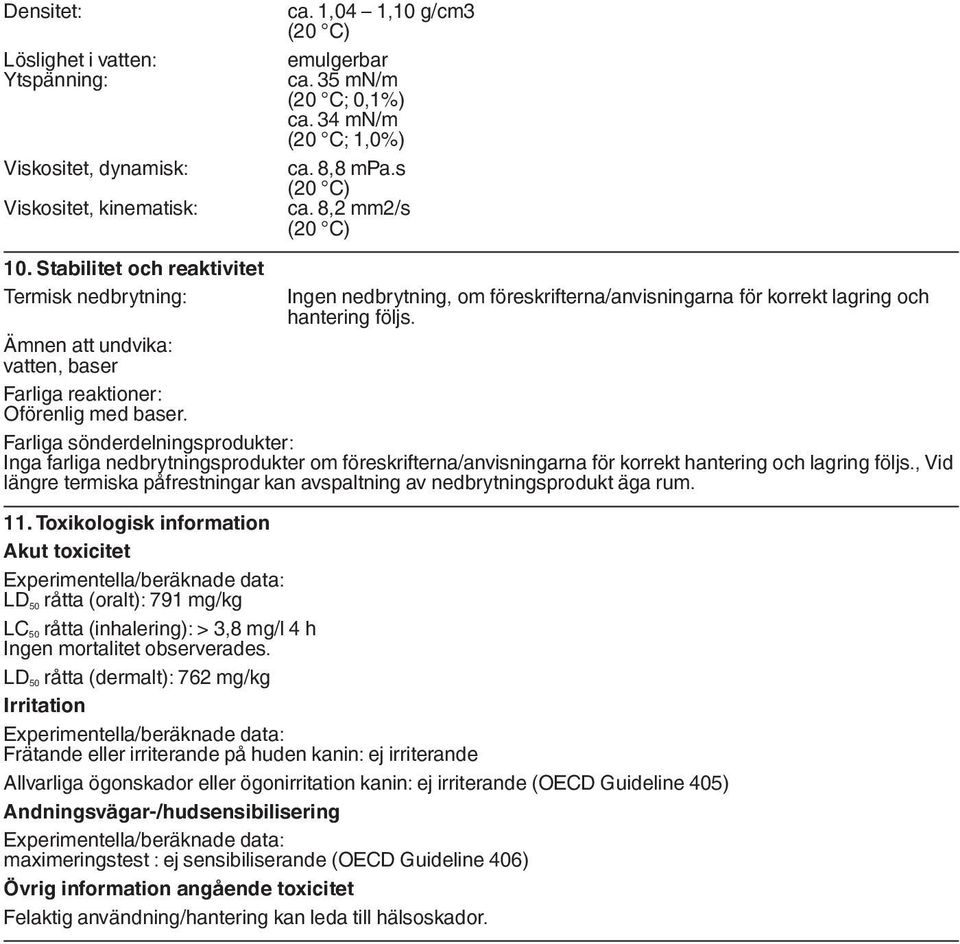 Densitet: ca. 1,04 – 1,10 g/cm3 (20 °C)

Löslighet i vatten: emulgerbar
Ytspänning: ca. 35 mN/m (20 °C; 0,1%) ca. 34 mN/m (20 °C; 1,0%)

Viskositet, dynamisk: ca. 8,8 mPa.s (20 °C)
Viskositet, kinematisk: ca. 8,2 mm2/s (20 °C)

10. Stabilitet och reaktivitet

Termisk nedbrytning: Ingen nedbrytning, om föreskrifterna/anvisningarna för korrekt lagring och hantering följs.

Ämnen att undvika:
vatten, baser

Farliga reaktioner:
Oförenlig med baser.

Farliga sönderdelningsprodukter:
Inga farliga nedbrytningsprodukter om föreskrifterna/anvisningarna för korrekt hantering och lagring följs., Vid längre termiska påfrestningar kan avspaltning av nedbrytningsprodukt äga rum.

11. Toxikologisk information

Akut toxicitet

Experimentella/beräknade data:
$LD_{50}$ råtta (oralt): 791 mg/kg

$LC_{50}$ råtta (inhalering): > 3,8 mg/l 4 h
Ingen mortalitet observerades.

$LD_{50}$ råtta (dermalt): 762 mg/kg

Irritation

Experimentella/beräknade data:
Frätande eller irriterande på huden kanin: ej irriterande

Allvarliga ögonskador eller ögonirritation kanin: ej irriterande (OECD Guideline 405)

Andningsvägar-/hudsensibilisering

Experimentella/beräknade data:
maximeringstest : ej sensibiliserande (OECD Guideline 406)

Övrig information angående toxicitet

Felaktig användning/hantering kan leda till hälsoskador.